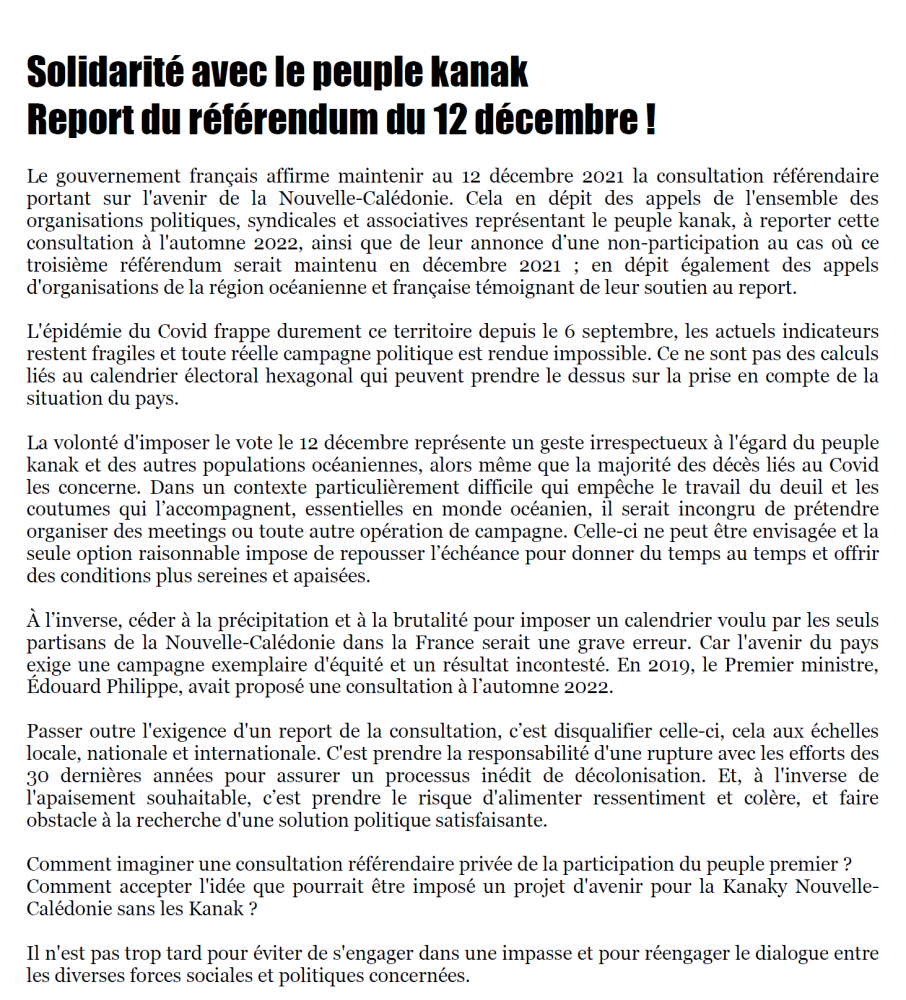 Solidarité avec le peuple kanak
Report du référendum du 12 décembre !

Le gouvernement français affirme maintenir au 12 décembre 2021 la consultation référendaire portant sur l'avenir de la Nouvelle-Calédonie. Cela en dépit des appels de l'ensemble des organisations politiques, syndicales et associatives représentant le peuple kanak, à reporter cette consultation à l'automne 2022, ainsi que de leur annonce d'une non-participation au cas où ce troisième référendum serait maintenu en décembre 2021 ; en dépit également des appels d'organisations de la région océanienne et française témoignant de leur soutien au report.

L'épidémie du Covid frappe durement ce territoire depuis le 6 septembre, les actuels indicateurs restent fragiles et toute réelle campagne politique est rendue impossible. Ce ne sont pas des calculs liés au calendrier électoral hexagonal qui peuvent prendre le dessus sur la prise en compte de la situation du pays.

La volonté d'imposer le vote le 12 décembre représente un geste irrespectueux à l'égard du peuple kanak et des autres populations océaniennes, alors même que la majorité des décès liés au Covid les concerne. Dans un contexte particulièrement difficile qui empêche le travail du deuil et les coutumes qui l'accompagnent, essentielles en monde océanien, il serait incongru de prétendre organiser des meetings ou toute autre opération de campagne. Celle-ci ne peut être envisagée et la seule option raisonnable impose de repousser l'échéance pour donner du temps au temps et offrir des conditions plus sereines et apaisées.

À l'inverse, céder à la précipitation et à la brutalité pour imposer un calendrier voulu par les seuls partisans de la Nouvelle-Calédonie dans la France serait une grave erreur. Car l'avenir du pays exige une campagne exemplaire d'équité et un résultat incontesté. En 2019, le Premier ministre, Édouard Philippe, avait proposé une consultation à l'automne 2022.

Passer outre l'exigence d'un report de la consultation, c'est disqualifier celle-ci, cela aux échelles locale, nationale et internationale. C'est prendre la responsabilité d'une rupture avec les efforts des 30 dernières années pour assurer un processus inédit de décolonisation. Et, à l'inverse de l'apaisement souhaitable, c'est prendre le risque d'alimenter ressentiment et colère, et faire obstacle à la recherche d'une solution politique satisfaisante.

Comment imaginer une consultation référendaire privée de la participation du peuple premier ? Comment accepter l'idée que pourrait être imposé un projet d'avenir pour la Kanaky Nouvelle-Calédonie sans les Kanak ?

Il n'est pas trop tard pour éviter de s'engager dans une impasse et pour réengager le dialogue entre les diverses forces sociales et politiques concernées.